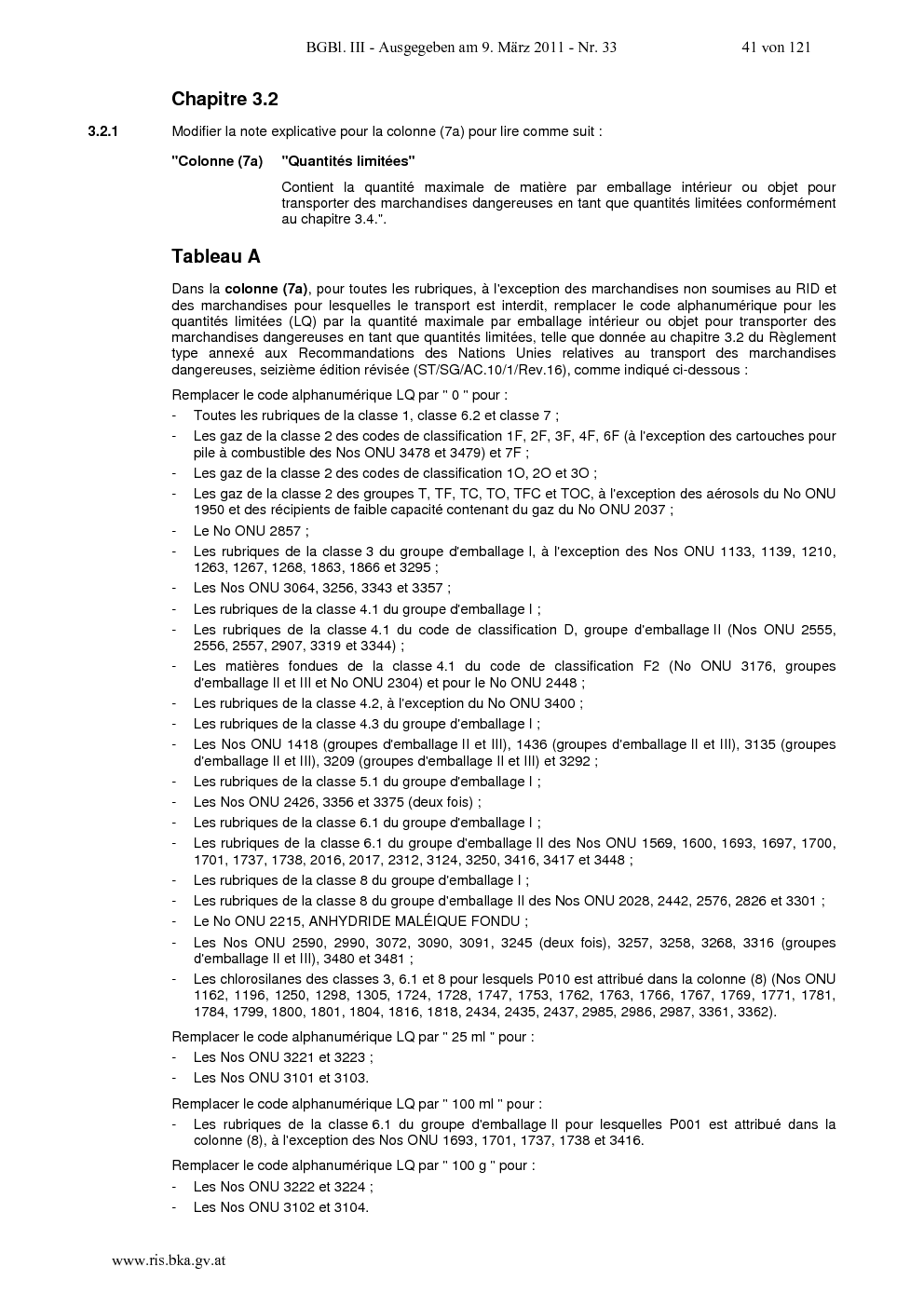 BGBl. III - Ausgegeben am 9. März 2011 - Nr. 33 41 von 121

Chapitre 3.2

3.2.1 Modifier la note explicative pour la colonne (7a) pour lire comme suit :

"Colonne (7a) "Quantités limitées"

Contient la quantité maximale de matière par emballage intérieur ou objet pour transporter des marchandises dangereuses en tant que quantités limitées conformément au chapitre 3.4.".

Tableau A

Dans la colonne (7a), pour toutes les rubriques, à l'exception des marchandises non soumises au RID et des marchandises pour lesquelles le transport est interdit, remplacer le code alphanumérique pour les quantités limitées (LQ) par la quantité maximale par emballage intérieur ou objet pour transporter des marchandises dangereuses en tant que quantités limitées, telle que donnée au chapitre 3.2 du Règlement type annexé aux Recommandations des Nations Unies relatives au transport des marchandises dangereuses, seizième édition révisée (ST/SG/AC.10/1/Rev.16), comme indiqué ci-dessous :

Remplacer le code alphanumérique LQ par " 0 " pour :
- Toutes les rubriques de la classe 1, classe 6.2 et classe 7 ;
- Les gaz de la classe 2 des codes de classification 1F, 2F, 3F, 4F, 6F (à l'exception des cartouches pour pile à combustible des Nos ONU 3478 et 3479) et 7F ;
- Les gaz de la classe 2 des codes de classification 1O, 2O et 3O ;
- Les gaz de la classe 2 des groupes T, TF, TC, TO, TFC et TOC, à l'exception des aérosols du No ONU 1950 et des récipients de faible capacité contenant du gaz du No ONU 2037 ;
- Le No ONU 2857 ;
- Les rubriques de la classe 3 du groupe d'emballage I, à l'exception des Nos ONU 1133, 1139, 1210, 1263, 1267, 1268, 1863, 1866 et 3295 ;
- Les Nos ONU 3064, 3256, 3343 et 3357 ;
- Les rubriques de la classe 4.1 du groupe d'emballage I ;
- Les rubriques de la classe 4.1 du code de classification D, groupe d'emballage II (Nos ONU 2555, 2556, 2557, 2907, 3319 et 3344) ;
- Les matières fondues de la classe 4.1 du code de classification F2 (No ONU 3176, groupes d'emballage II et III et No ONU 2304) et pour le No ONU 2448 ;
- Les rubriques de la classe 4.2, à l'exception du No ONU 3400 ;
- Les rubriques de la classe 4.3 du groupe d'emballage I ;
- Les Nos ONU 1418 (groupes d'emballage II et III), 1436 (groupes d'emballage II et III), 3135 (groupes d'emballage II et III), 3209 (groupes d'emballage II et III) et 3292 ;
- Les rubriques de la classe 5.1 du groupe d'emballage I ;
- Les Nos ONU 2426, 3356 et 3375 (deux fois) ;
- Les rubriques de la classe 6.1 du groupe d'emballage I ;
- Les rubriques de la classe 6.1 du groupe d'emballage II des Nos ONU 1569, 1600, 1693, 1697, 1700, 1701, 1737, 1738, 2016, 2017, 2312, 3124, 3250, 3416, 3417 et 3448 ;
- Les rubriques de la classe 8 du groupe d'emballage I ;
- Les rubriques de la classe 8 du groupe d'emballage II des Nos ONU 2028, 2442, 2576, 2826 et 3301 ;
- Le No ONU 2215, ANHYDRIDE MALÉIQUE FONDU ;
- Les Nos ONU 2590, 2990, 3072, 3090, 3091, 3245 (deux fois), 3257, 3258, 3268, 3316 (groupes d'emballage II et III), 3480 et 3481 ;
- Les chlorosilanes des classes 3, 6.1 et 8 pour lesquels P010 est attribué dans la colonne (8) (Nos ONU 1162, 1196, 1250, 1298, 1305, 1724, 1728, 1747, 1753, 1762, 1763, 1766, 1767, 1769, 1771, 1781, 1784, 1799, 1800, 1801, 1804, 1816, 1818, 2434, 2435, 2437, 2985, 2986, 2987, 3361, 3362).

Remplacer le code alphanumérique LQ par " 25 ml " pour :
- Les Nos ONU 3221 et 3223 ;
- Les Nos ONU 3101 et 3103.

Remplacer le code alphanumérique LQ par " 100 ml " pour :
- Les rubriques de la classe 6.1 du groupe d'emballage II pour lesquelles P001 est attribué dans la colonne (8), à l'exception des Nos ONU 1693, 1701, 1737, 1738 et 3416.

Remplacer le code alphanumérique LQ par " 100 g " pour :
- Les Nos ONU 3222 et 3224 ;
- Les Nos ONU 3102 et 3104.

www.ris.bka.gv.at